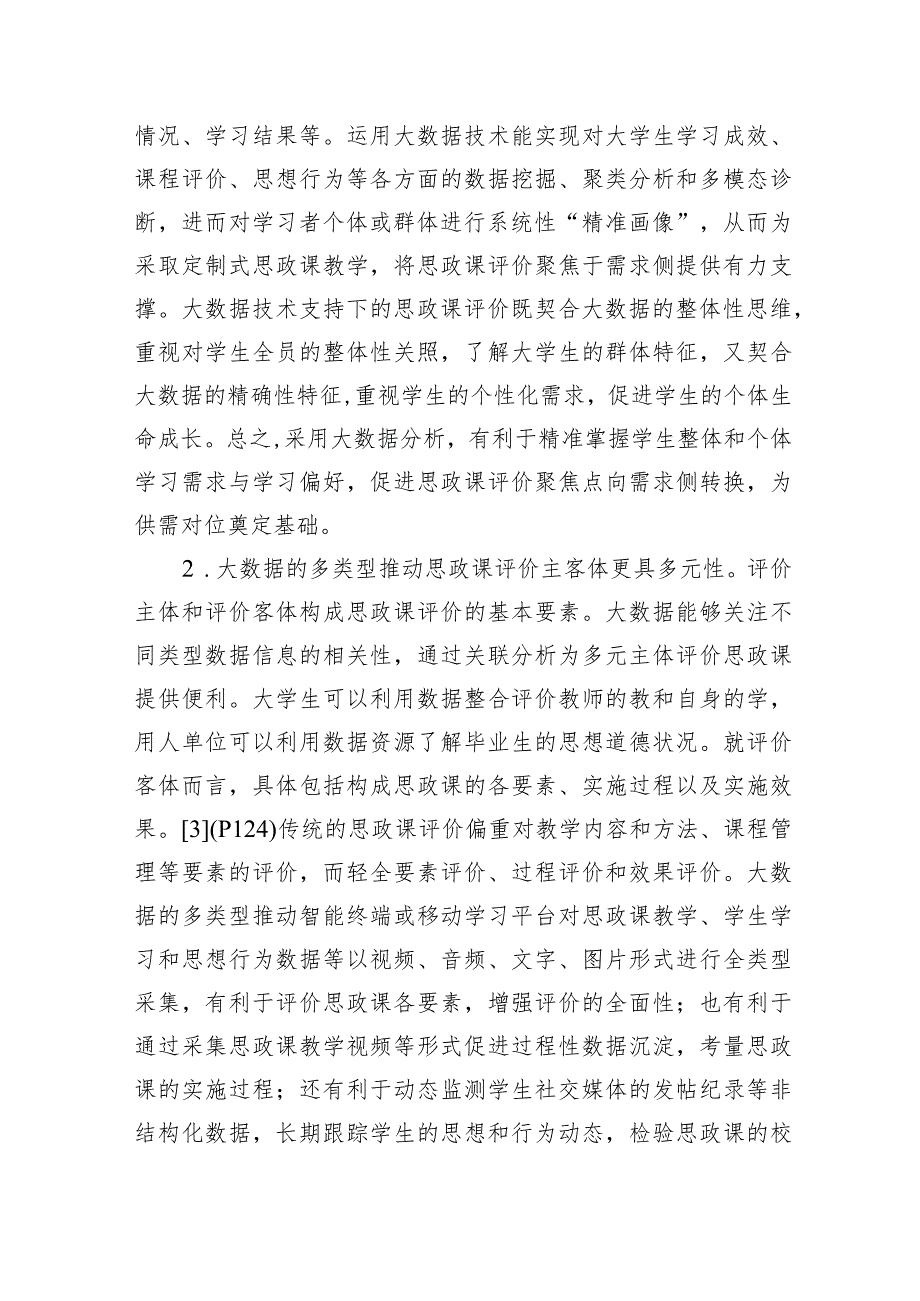 情况、学习结果等。运用大数据技术能实现对大学生学习成效、课程评价、思想行为等各方面的数据挖掘、聚类分析和多模态诊断，进而对学习者个体或群体进行系统性“精准画像”，从而为采取定制式思政课教学，将思政课评价聚焦于需求侧提供有力支撑。大数据技术支持下的思政课评价既契合大数据的整体性思维，重视对学生全员的整体性关照，了解大学生的群体特征，又契合大数据的精确性特征,重视学生的个性化需求，促进学生的个体生命成长。总之,采用大数据分析，有利于精准掌握学生整体和个体学习需求与学习偏好，促进思政课评价聚焦点向需求侧转换，为供需对位奠定基础。

2．大数据的多类型推动思政课评价主客体更具多元性。评价主体和评价客体构成思政课评价的基本要素。大数据能够关注不同类型数据信息的相关性，通过关联分析为多元主体评价思政课提供便利。大学生可以利用数据整合评价教师的教和自身的学，用人单位可以利用数据资源了解毕业生的思想道德状况。就评价客体而言，具体包括构成思政课的各要素、实施过程以及实施效果。[3](P124)传统的思政课评价偏重对教学内容和方法、课程管理等要素的评价，而轻全要素评价、过程评价和效果评价。大数据的多类型推动智能终端或移动学习平台对思政课教学、学生学习和思想行为数据等以视频、音频、文字、图片形式进行全类型采集，有利于评价思政课各要素，增强评价的全面性；也有利于通过采集思政课教学视频等形式促进过程性数据沉淀，考量思政课的实施过程；还有利于动态监测学生社交媒体的发帖纪录等非结构化数据，长期跟踪学生的思想和行为动态，检验思政课的校